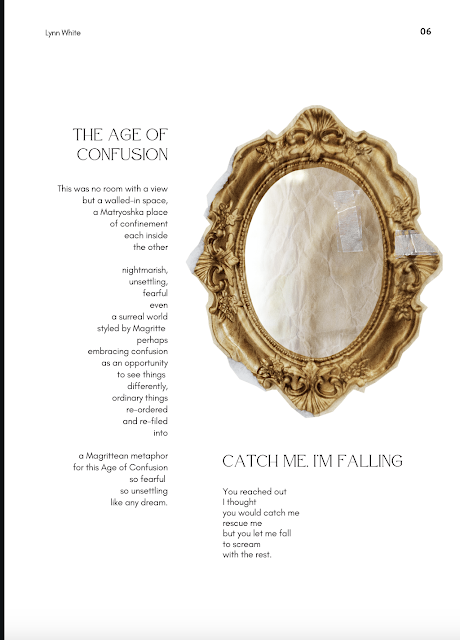 Lynn White

06

THE AGE OF
CONFUSION

This was no room with a view
but a walled-in space,
a Matryoshka place
of confinement
each inside
the other

nightmarish,
unsettling,
fearful
even
a surreal world
styled by Magritte
perhaps
embracing confusion
as an opportunity
to see things
differently,
ordinary things
re-ordered
and re-filed
into

a Magrittean metaphor
for this Age of Confusion
so fearful
so unsettling
like any dream.

CATCH ME, I'M FALLING

You reached out
I thought
you would catch me
rescue me
but you let me fall
to scream
with the rest.